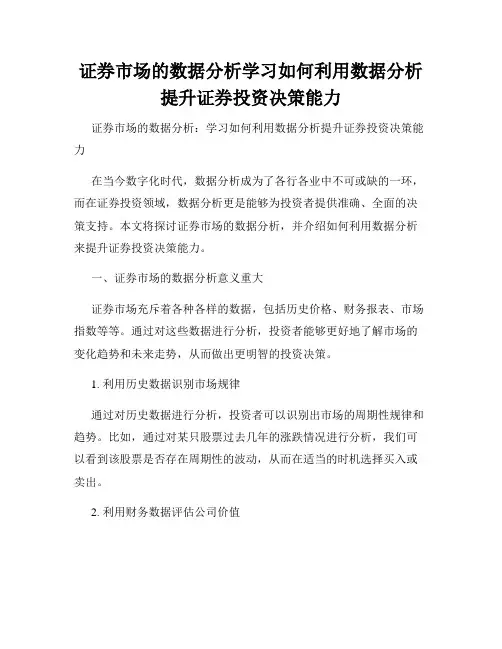 证券市场的数据分析学习如何利用数据分析提升证券投资决策能力

证券市场的数据分析：学习如何利用数据分析提升证券投资决策能力

在当今数字化时代，数据分析成为了各行各业中不可或缺的一环，而在证券投资领域，数据分析更是能够为投资者提供准确、全面的决策支持。本文将探讨证券市场的数据分析，并介绍如何利用数据分析来提升证券投资决策能力。

一、证券市场的数据分析意义重大

证券市场充斥着各种各样的数据，包括历史价格、财务报表、市场指数等等。通过对这些数据进行分析，投资者能够更好地了解市场的变化趋势和未来走势，从而做出更明智的投资决策。

1. 利用历史数据识别市场规律

通过对历史数据进行分析，投资者可以识别出市场的周期性规律和趋势。比如，通过对某只股票过去几年的涨跌情况进行分析，我们可以看到该股票是否存在周期性的波动，从而在适当的时机选择买入或卖出。

2. 利用财务数据评估公司价值